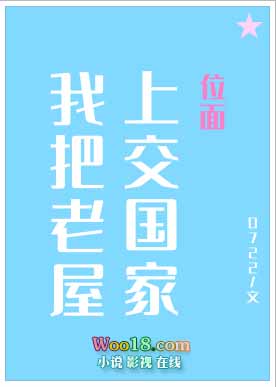 我把老屋上交国家

位面

0722/文

Woo18.com
小说 影视 在线